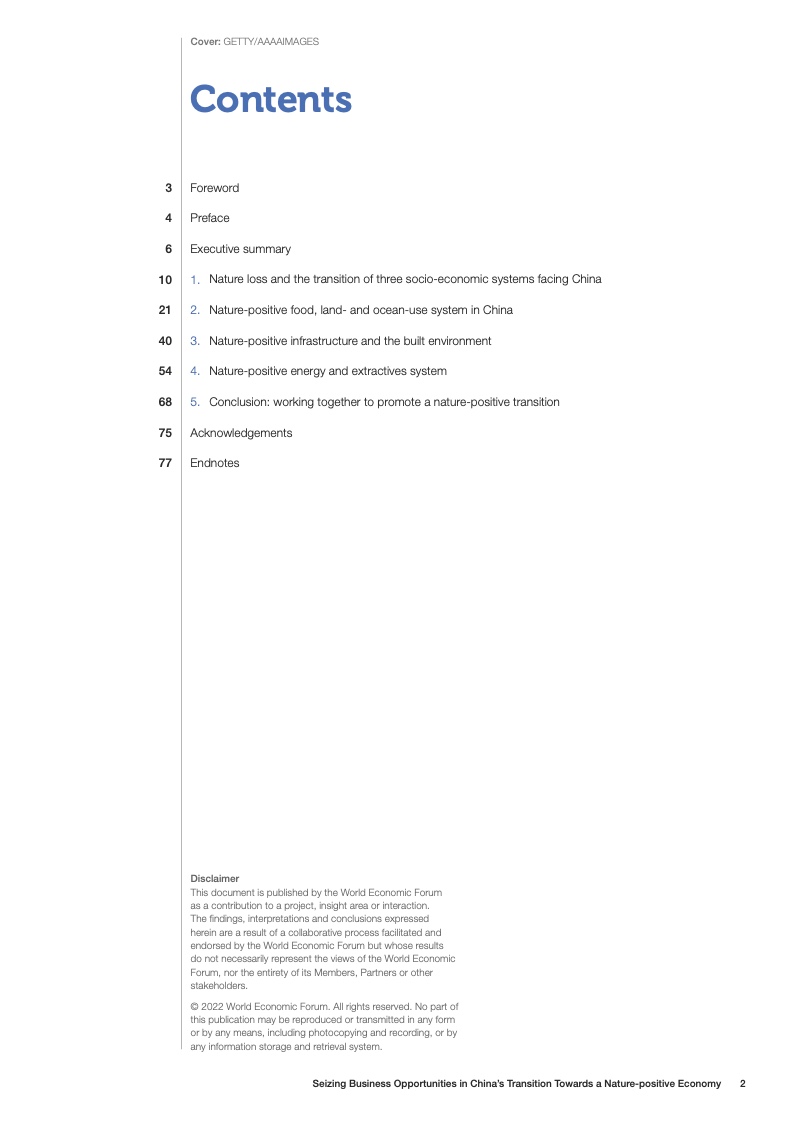 Cover: GETTY/AAAAIMAGES

Contents

3 Foreword

4 Preface

6 Executive summary

10 1. Nature loss and the transition of three socio-economic systems facing China

21 2. Nature-positive food, land- and ocean-use system in China

40 3. Nature-positive infrastructure and the built environment

54 4. Nature-positive energy and extractives system

68 5. Conclusion: working together to promote a nature-positive transition

75 Acknowledgements

77 Endnotes

Disclaimer
This document is published by the World Economic Forum as a contribution to a project, insight area or interaction. The findings, interpretations and conclusions expressed herein are a result of a collaborative process facilitated and endorsed by the World Economic Forum but whose results do not necessarily represent the views of the World Economic Forum, nor the entirety of its Members, Partners or other stakeholders.

© 2022 World Economic Forum. All rights reserved. No part of this publication may be reproduced or transmitted in any form or by any means, including photocopying and recording, or by any information storage and retrieval system.

Seizing Business Opportunities in China's Transition Towards a Nature-positive Economy 2